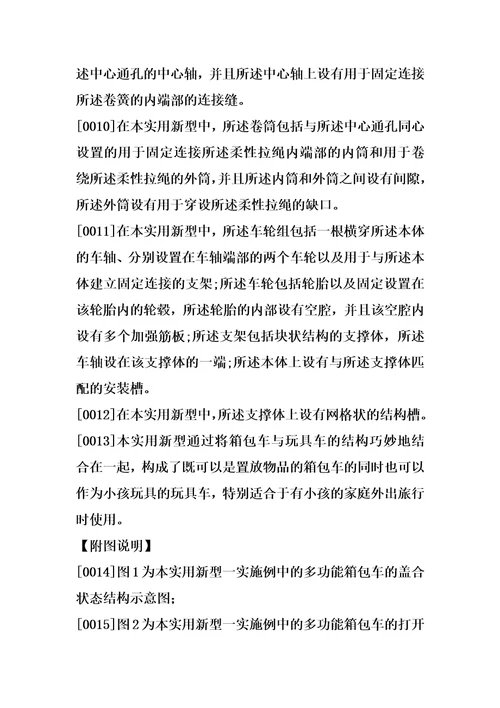 述中心通孔的中心轴，并且所述中心轴上设有用于固定连接所述卷簧的内端部的连接缝。

[0010]在本实用新型中，所述卷筒包括与所述中心通孔同心设置的用于固定连接所述柔性拉绳内端部的内筒和用于卷绕所述柔性拉绳的外筒，并且所述内筒和外筒之间设有间隙，所述外筒设有用于穿设所述柔性拉绳的缺口。

[0011]在本实用新型中，所述车轮组包括一根横穿所述本体的车轴、分别设置在车轴端部的两个车轮以及用于与所述本体建立固定连接的支架;所述车轮包括轮胎以及固定设置在该轮胎内的轮毂，所述轮胎的内部设有空腔，并且该空腔内设有多个加强筋板;所述支架包括块状结构的支撑体，所述车轴设在该支撑体的一端;所述本体上设有与所述支撑体匹配的安装槽。

[0012]在本实用新型中，所述支撑体上设有网格状的结构槽。

[0013]本实用新型通过将箱包车与玩具车的结构巧妙地结合在一起，构成了既可以是置放物品的箱包车的同时也可以作为小孩玩具的玩具车，特别适合于有小孩的家庭外出旅行时使用。

【附图说明】

[0014]图1为本实用新型一实施例中的多功能箱包车的盖合状态结构示意图;

[0015]图2为本实用新型一实施例中的多功能箱包车的打开